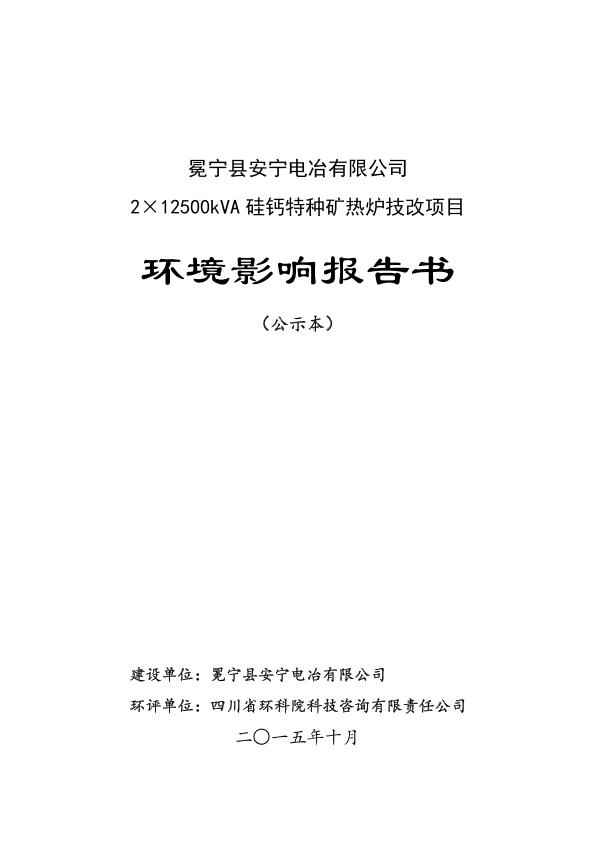 冕宁县安宁电冶有限公司
2×12500kVA 硅钙特种矿热炉技改项目

环境影响报告书

（公示本）

建设单位：冕宁县安宁电冶有限公司
环评单位：四川省环科院科技咨询有限责任公司
二〇一五年十月